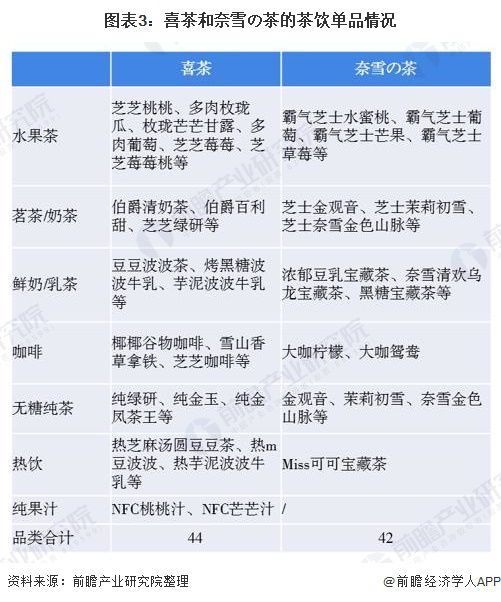 图表3：喜茶和奈雪の茶的茶饮单品情况

|  | 喜茶 | 奈雪の茶 |
|---|---|---|
| 水果茶 | 芝芝桃桃、多肉枚珑瓜、枚珑芒芒甘露、多肉葡萄、芝芝莓莓、芝芝莓莓桃等 | 霸气芝士水蜜桃、霸气芝士葡萄、霸气芝士芒果、霸气芝士草莓等 |
| 茗茶/奶茶 | 伯爵清奶茶、伯爵百利甜、芝芝绿研等 | 芝士金观音、芝士茉莉初雪、芝士奈雪金色山脉等 |
| 鲜奶/乳茶 | 豆豆波波茶、烤黑糖波波牛乳、芋泥波波牛乳等 | 浓郁豆乳宝藏茶、奈雪清欢乌龙宝藏茶、黑糖宝藏茶等 |
| 咖啡 | 椰椰谷物咖啡、雪山香草拿铁、芝芝咖啡等 | 大咖柠檬、大咖鸳鸯 |
| 无糖纯茶 | 纯绿研、纯金玉、纯金凤茶王等 | 金观音、茉莉初雪、奈雪金色山脉等 |
| 热饮 | 热芝麻汤圆豆豆茶、热m豆波波、热芋泥波波牛乳等 | Miss可可宝藏茶 |
| 纯果汁 | NFC桃桃汁、NFC芒芒汁 | / |
| 品类合计 | 44 | 42 |

资料来源：前瞻产业研究院整理

@前瞻经济学人APP